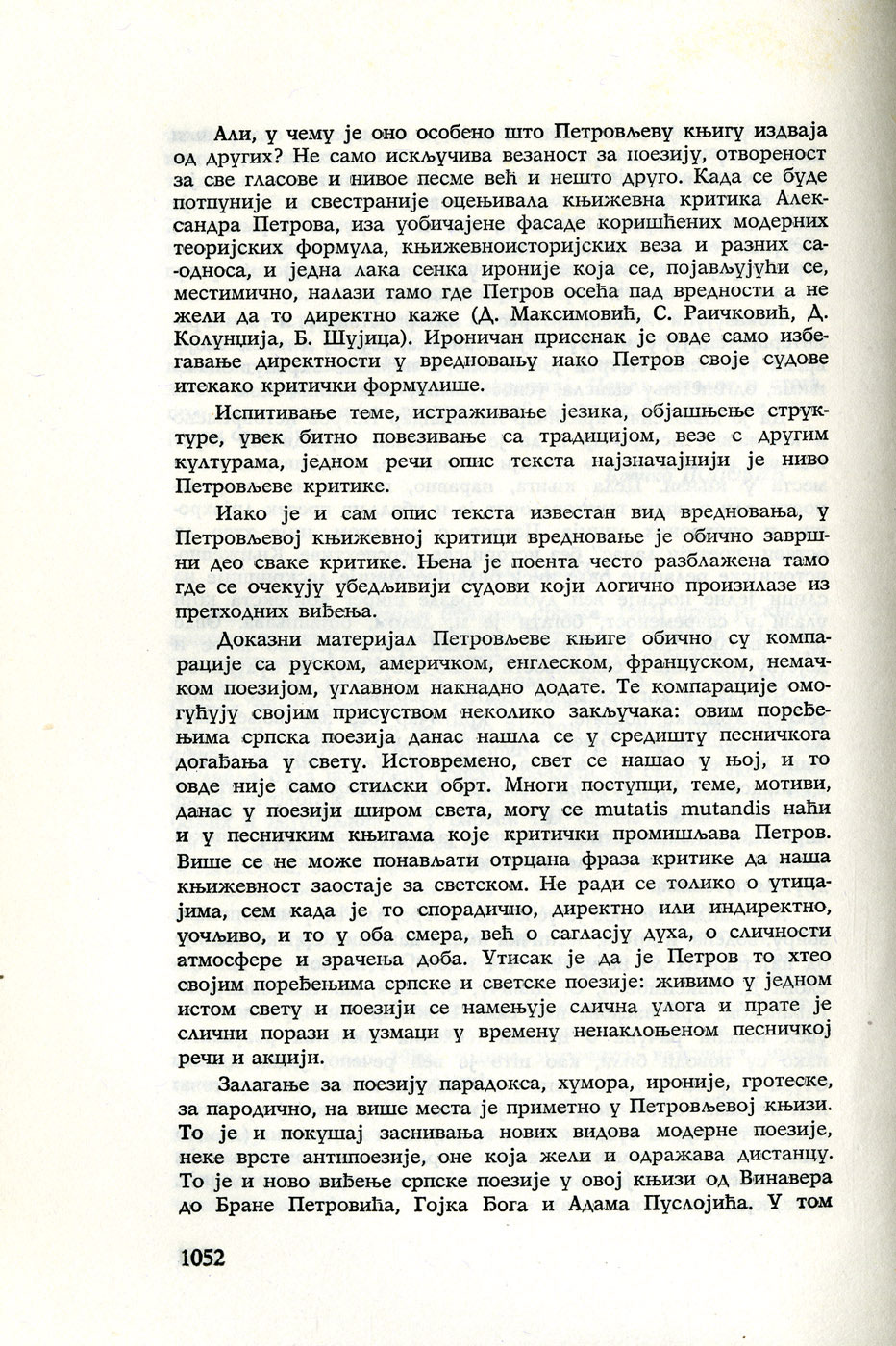 Али, у чему је оно особено што Петровљеву књигу издваја од других? Не само искључива везаност за поезију, отвореност за све гласове и нивое песме већ и нешто друго. Када се буде потпуније и свестраније оцењивала књижевна критика Александра Петрова, иза уобичајене фасаде коришћених модерних теоријских формула, књижевноисторијских веза и разних са-односа, и једна лака сенка ироније која се, појављујући се, местимично, налази тамо где Петров осећа пад вредности а не жели да то директно каже (Д. Максимовић, С. Раичковић, Д. Колунџија, Б. Шујица). Ироничан присенак је овде само избегавање директности у вредновању иако Петров своје судове итекако критички формулише.

Испитивање теме, истраживање језика, објашњење структуре, увек битно повезивање са традицијом, везе с другим културама, једном речи опис текста најзначајнији је ниво Петровљеве критике.

Иако је и сам опис текста известан вид вредновања, у Петровљевој књижевној критици вредновање је обично завршни део сваке критике. Њена је поента често разблажена тамо где се очекују убедљивији судови који логично произилазе из претходних виђења.

Доказни материјал Петровљеве књиге обично су компарације са руском, америчком, енглеском, француском, немачком поезијом, углавном накнадно додате. Те компарације омогућују својим присуством неколико закључака: овим поређењима српска поезија данас нашла се у средишту песничкога догађања у свету. Истовремено, свет се нашао у њој, и то овде није само стилски обрт. Многи поступци, теме, мотиви, данас у поезији широм света, могу се mutatis mutandis наћи и у песничким књигама које критички промишљава Петров. Више се не може понављати отрцана фраза критике да наша књижевност заостаје за светском. Не ради се толико о утицајима, сем када је то спорадично, директно или индиректно, уочљиво, и то у оба смера, већ о сагласју духа, о сличности атмосфере и зрачења доба. Утисак је да је Петров то хтео својим поређењима српске и светске поезије: живимо у једном истом свету и поезији се намењује слична улога и прате је слични порази и узмаци у времену ненаклоњеном песничкој речи и акцији.

Залагање за поезију парадокса, хумора, ироније, гротеске, за пародично, на више места је приметно у Петровљевој књизи. То је и покушај заснивања нових видова модерне поезије, неке врсте антипоезије, оне која жели и одражава дистанцу. То је и ново виђење српске поезије у овој књизи од Винавера до Бране Петровића, Гојка Бога и Адама Пуслојића. У том

1052